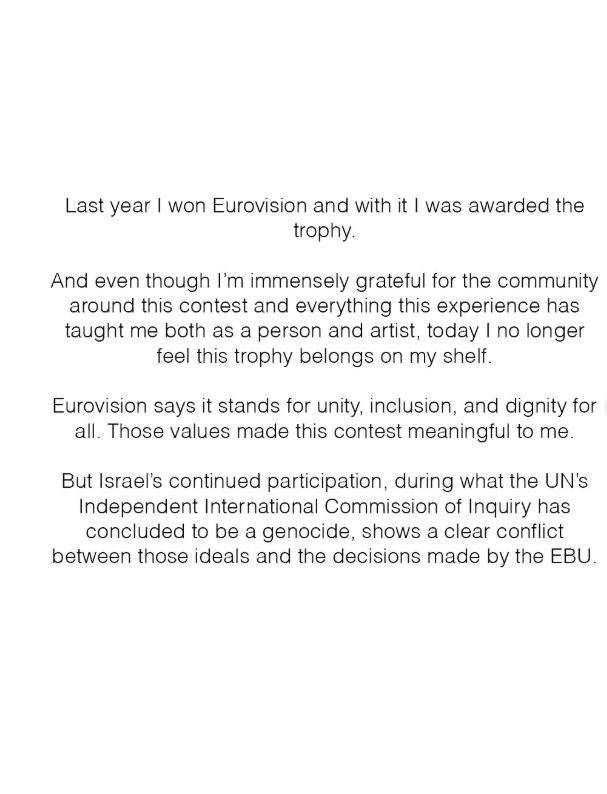 Last year I won Eurovision and with it I was awarded the trophy.

And even though I'm immensely grateful for the community around this contest and everything this experience has taught me both as a person and artist, today I no longer feel this trophy belongs on my shelf.

Eurovision says it stands for unity, inclusion, and dignity for all. Those values made this contest meaningful to me.

But Israel's continued participation, during what the UN's Independent International Commission of Inquiry has concluded to be a genocide, shows a clear conflict between those ideals and the decisions made by the EBU.